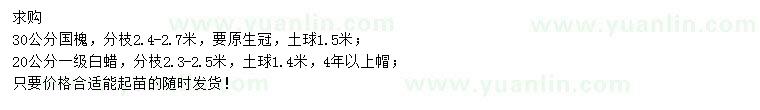 求购
30公分国槐，分枝2.4-2.7米，要原生冠，土球1.5米；
20公分一级白蜡，分枝2.3-2.5米，土球1.4米，4年以上帽；
只要价格合适能起苗的随时发货！

www.yuanlin.com
www.yuanlin.com
www.yuanlin.com
www.yuanlin.com